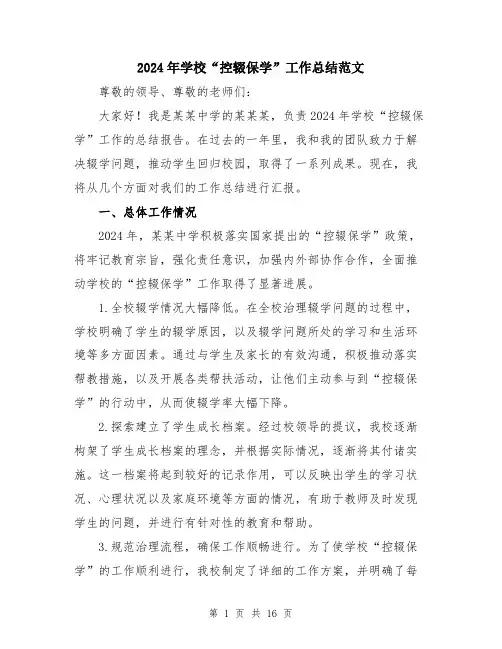 2024年学校“控辍保学”工作总结范文

尊敬的领导、尊敬的老师们：

大家好！我是某某中学的某某某，负责2024年学校“控辍保学”工作的总结报告。在过去的一年里，我和我的团队致力于解决辍学问题，推动学生回归校园，取得了一系列成果。现在，我将从几个方面对我们的工作总结进行汇报。

一、总体工作情况

2024年，某某中学积极落实国家提出的“控辍保学”政策，将牢记教育宗旨，强化责任意识，加强内外部协作合作，全面推动学校的“控辍保学”工作取得了显著进展。

1.全校辍学情况大幅降低。在全校治理辍学问题的过程中，学校明确了学生的辍学原因，以及辍学问题所处的学习和生活环境等多方面因素。通过与学生及家长的有效沟通，积极推动落实帮教措施，以及开展各类帮扶活动，让他们主动参与到“控辍保学”的行动中，从而使辍学率大幅下降。

2.探索建立了学生成长档案。经过校领导的提议，我校逐渐构架了学生成长档案的理念，并根据实际情况，逐渐将其付诸实施。这一档案将起到较好的记录作用，可以反映出学生的学习状况、心理状况以及家庭环境等方面的情况，有助于教师及时发现学生的问题，并进行有针对性的教育和帮助。

3.规范治理流程，确保工作顺畅进行。为了使学校“控辍保学”的工作顺利进行，我校制定了详细的工作方案，并明确了每

第 1 页 共 16 页